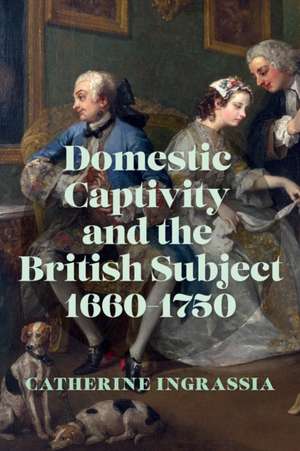 Domestic Captivity and the British Subject 1660–1750

CATHERINE INGRASSIA